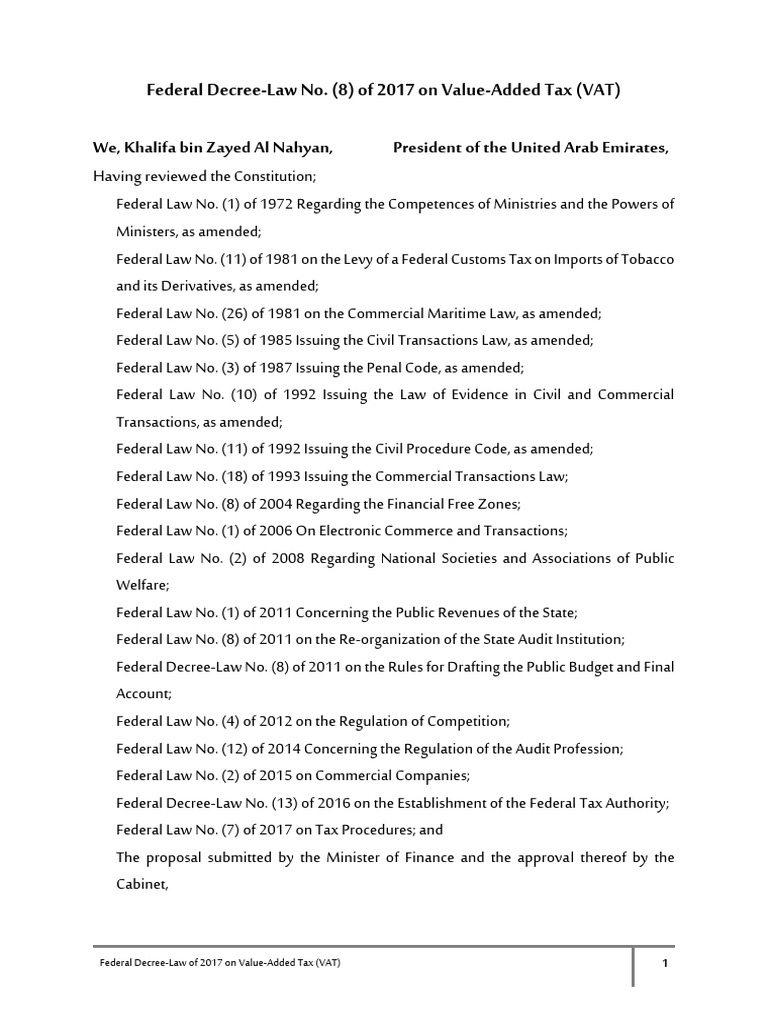 Federal Decree-Law No. (8) of 2017 on Value-Added Tax (VAT)

We, Khalifa bin Zayed Al Nahyan, President of the United Arab Emirates,

Having reviewed the Constitution;

Federal Law No. (1) of 1972 Regarding the Competences of Ministries and the Powers of Ministers, as amended;

Federal Law No. (11) of 1981 on the Levy of a Federal Customs Tax on Imports of Tobacco and its Derivatives, as amended;

Federal Law No. (26) of 1981 on the Commercial Maritime Law, as amended;

Federal Law No. (5) of 1985 Issuing the Civil Transactions Law, as amended;

Federal Law No. (3) of 1987 Issuing the Penal Code, as amended;

Federal Law No. (10) of 1992 Issuing the Law of Evidence in Civil and Commercial Transactions, as amended;

Federal Law No. (11) of 1992 Issuing the Civil Procedure Code, as amended;

Federal Law No. (18) of 1993 Issuing the Commercial Transactions Law;

Federal Law No. (8) of 2004 Regarding the Financial Free Zones;

Federal Law No. (1) of 2006 On Electronic Commerce and Transactions;

Federal Law No. (2) of 2008 Regarding National Societies and Associations of Public Welfare;

Federal Law No. (1) of 2011 Concerning the Public Revenues of the State;

Federal Law No. (8) of 2011 on the Re-organization of the State Audit Institution;

Federal Decree-Law No. (8) of 2011 on the Rules for Drafting the Public Budget and Final Account;

Federal Law No. (4) of 2012 on the Regulation of Competition;

Federal Law No. (12) of 2014 Concerning the Regulation of the Audit Profession;

Federal Law No. (2) of 2015 on Commercial Companies;

Federal Decree-Law No. (13) of 2016 on the Establishment of the Federal Tax Authority;

Federal Law No. (7) of 2017 on Tax Procedures; and

The proposal submitted by the Minister of Finance and the approval thereof by the Cabinet,

Federal Decree-Law of 2017 on Value-Added Tax (VAT)

1